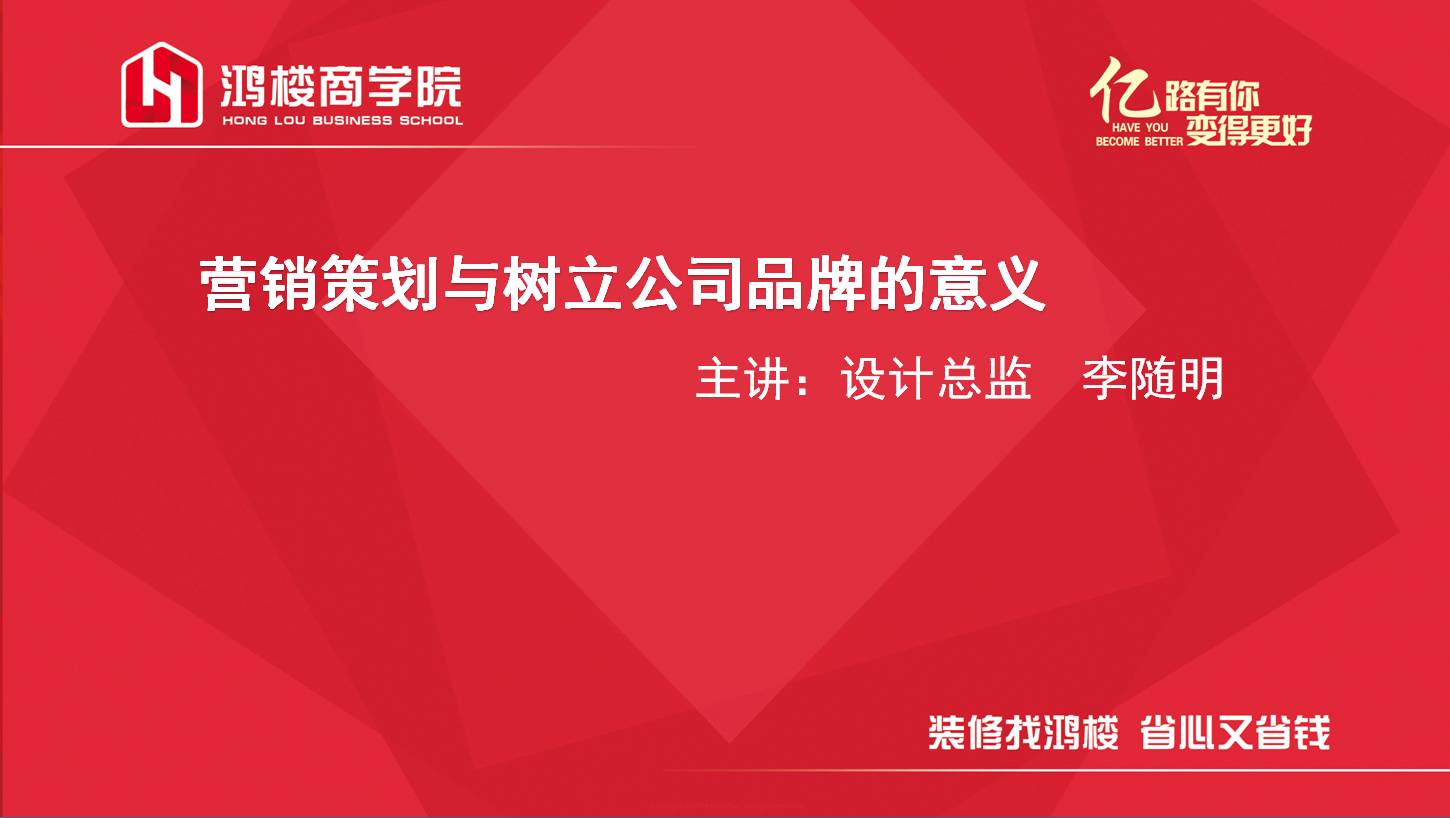 鸿楼商学院
HONG LOU BUSINESS SCHOOL

亿路有你
HAVE YOU BECOME BETTER
变得更好

营销策划与树立公司品牌的意义

主讲：设计总监　李随明

装修找鸿楼 省心又省钱